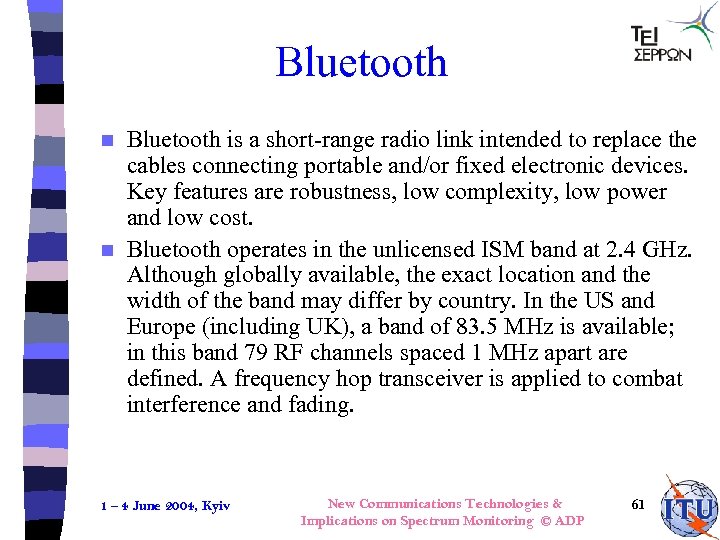 TEI ΣΕΡΡΩΝ

Bluetooth

Bluetooth is a short-range radio link intended to replace the cables connecting portable and/or fixed electronic devices. Key features are robustness, low complexity, low power and low cost.

Bluetooth operates in the unlicensed ISM band at 2.4 GHz. Although globally available, the exact location and the width of the band may differ by country. In the US and Europe (including UK), a band of 83.5 MHz is available; in this band 79 RF channels spaced 1 MHz apart are defined. A frequency hop transceiver is applied to combat interference and fading.

1 – 4 June 2004, Kyiv

New Communications Technologies & Implications on Spectrum Monitoring © ADP

61

ITU